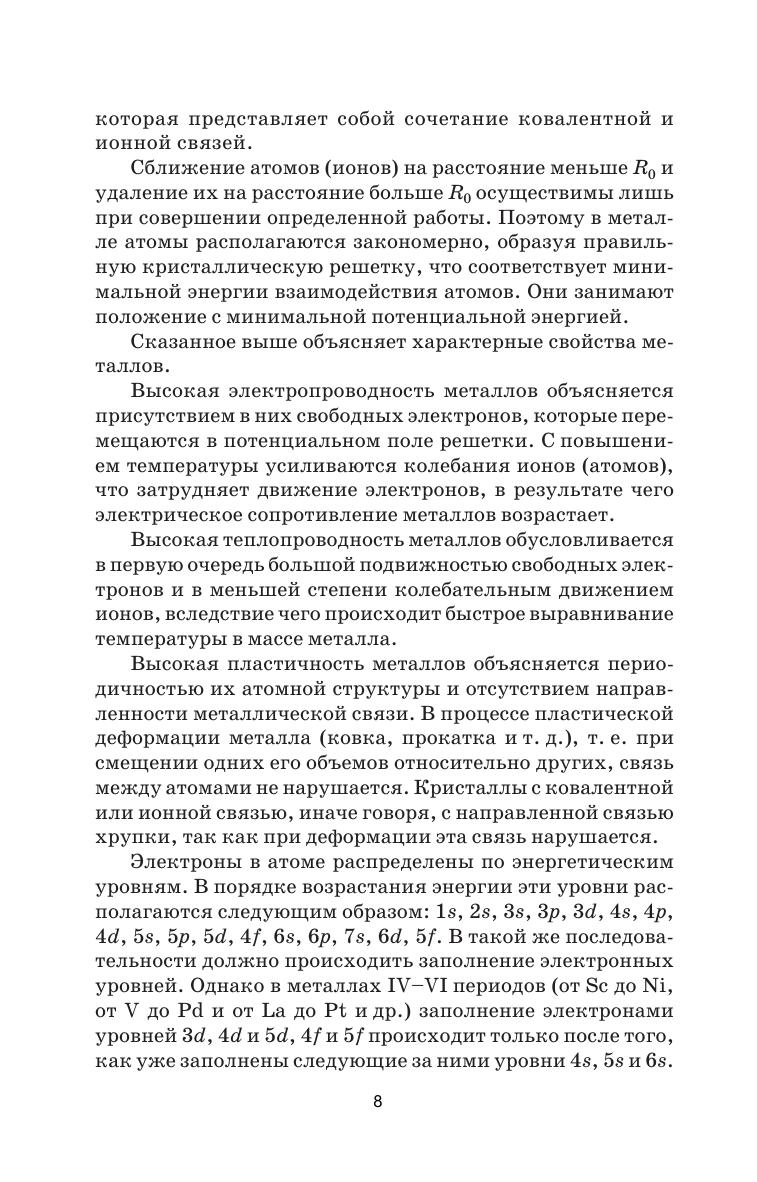 которая представляет собой сочетание ковалентной и ионной связей.

Сближение атомов (ионов) на расстояние меньше $R_0$ и удаление их на расстояние больше $R_0$ осуществимы лишь при совершении определенной работы. Поэтому в металле атомы располагаются закономерно, образуя правильную кристаллическую решетку, что соответствует минимальной энергии взаимодействия атомов. Они занимают положение с минимальной потенциальной энергией.

Сказанное выше объясняет характерные свойства металлов.

Высокая электропроводность металлов объясняется присутствием в них свободных электронов, которые перемещаются в потенциальном поле решетки. С повышением температуры усиливаются колебания ионов (атомов), что затрудняет движение электронов, в результате чего электрическое сопротивление металлов возрастает.

Высокая теплопроводность металлов обусловливается в первую очередь большой подвижностью свободных электронов и в меньшей степени колебательным движением ионов, вследствие чего происходит быстрое выравнивание температуры в массе металла.

Высокая пластичность металлов объясняется периодичностью их атомной структуры и отсутствием направленности металлической связи. В процессе пластической деформации металла (ковка, прокатка и т. д.), т. е. при смещении одних его объемов относительно других, связь между атомами не нарушается. Кристаллы с ковалентной или ионной связью, иначе говоря, с направленной связью хрупки, так как при деформации эта связь нарушается.

Электроны в атоме распределены по энергетическим уровням. В порядке возрастания энергии эти уровни располагаются следующим образом: $1s$, $2s$, $3s$, $3p$, $3d$, $4s$, $4p$, $4d$, $5s$, $5p$, $5d$, $4f$, $6s$, $6p$, $7s$, $6d$, $5f$. В такой же последовательности должно происходить заполнение электронных уровней. Однако в металлах IV–VI периодов (от Sc до Ni, от V до Pd и от La до Pt и др.) заполнение электронами уровней $3d$, $4d$ и $5d$, $4f$ и $5f$ происходит только после того, как уже заполнены следующие за ними уровни $4s$, $5s$ и $6s$.

8